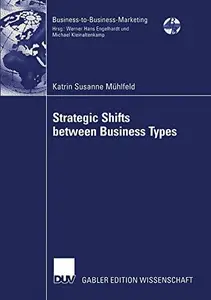 Business-to-Business-Marketing
Hrsg.: Werner Hans Engelhardt und Michael Kleinaltenkamp

Katrin Susanne Mühlfeld

Strategic Shifts between Business Types

DUV GABLER EDITION WISSENSCHAFT